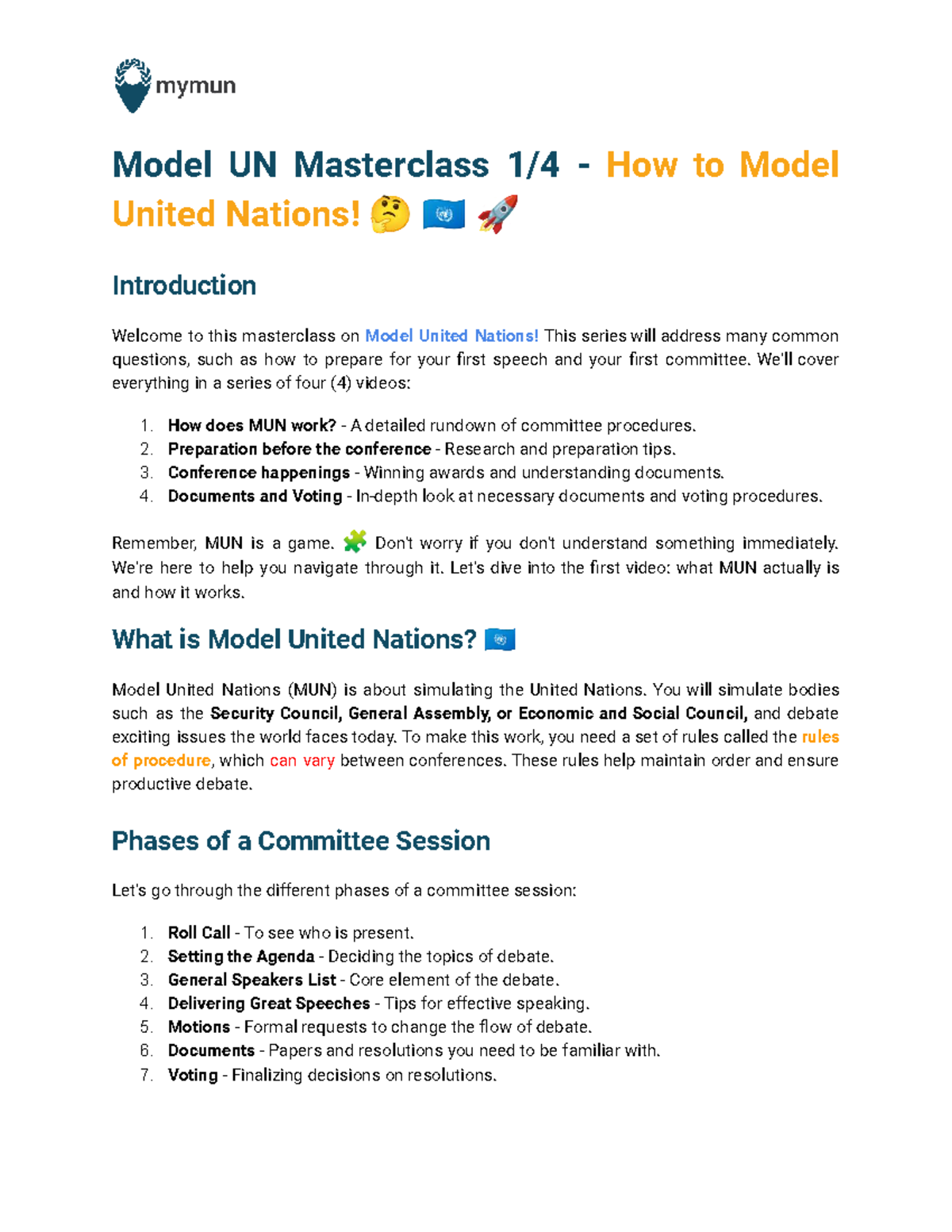 mymun

Model UN Masterclass 1/4 - How to Model United Nations! 🤔 🇺🇳 🚀

Introduction

Welcome to this masterclass on Model United Nations! This series will address many common questions, such as how to prepare for your first speech and your first committee. We'll cover everything in a series of four (4) videos:

1. How does MUN work? - A detailed rundown of committee procedures.
2. Preparation before the conference - Research and preparation tips.
3. Conference happenings - Winning awards and understanding documents.
4. Documents and Voting - In-depth look at necessary documents and voting procedures.

Remember, MUN is a game. 🧩 Don't worry if you don't understand something immediately. We're here to help you navigate through it. Let's dive into the first video: what MUN actually is and how it works.

What is Model United Nations? 🇺🇳

Model United Nations (MUN) is about simulating the United Nations. You will simulate bodies such as the Security Council, General Assembly, or Economic and Social Council, and debate exciting issues the world faces today. To make this work, you need a set of rules called the rules of procedure, which can vary between conferences. These rules help maintain order and ensure productive debate.

Phases of a Committee Session

Let's go through the different phases of a committee session:

1. Roll Call - To see who is present.
2. Setting the Agenda - Deciding the topics of debate.
3. General Speakers List - Core element of the debate.
4. Delivering Great Speeches - Tips for effective speaking.
5. Motions - Formal requests to change the flow of debate.
6. Documents - Papers and resolutions you need to be familiar with.
7. Voting - Finalizing decisions on resolutions.